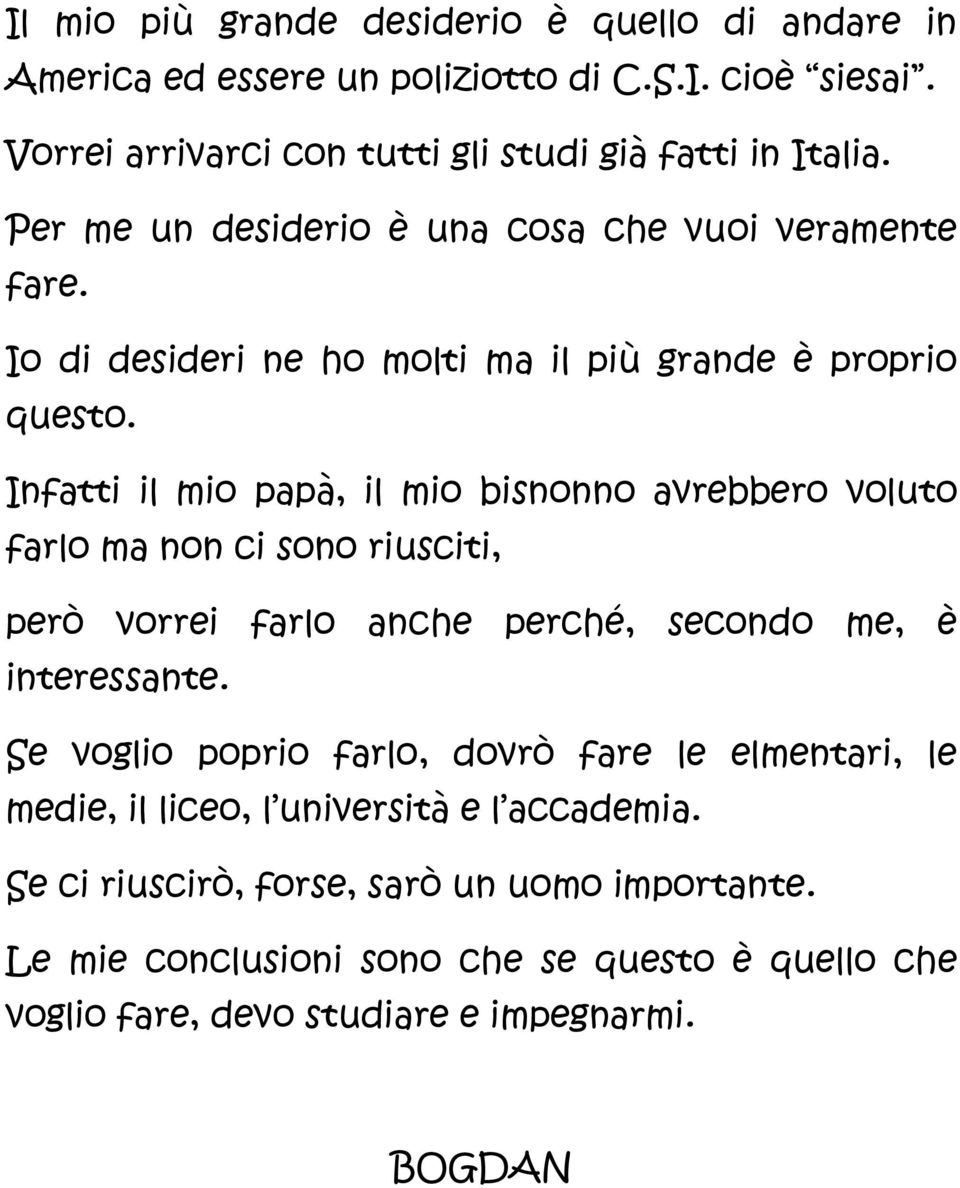 Il mio più grande desiderio è quello di andare in America ed essere un poliziotto di C.S.I. cioè “siesai”.

Vorrei arrivarci con tutti gli studi già fatti in Italia.

Per me un desiderio è una cosa che vuoi veramente fare.

Io di desideri ne ho molti ma il più grande è proprio questo.

Infatti il mio papà, il mio bisnonno avrebbero voluto farlo ma non ci sono riusciti,

però vorrei farlo anche perché, secondo me, è interessante.

Se voglio poprio farlo, dovrò fare le elmentari, le medie, il liceo, l’università e l’accademia.

Se ci riuscirò, forse, sarò un uomo importante.

Le mie conclusioni sono che se questo è quello che voglio fare, devo studiare e impegnarmi.

BOGDAN